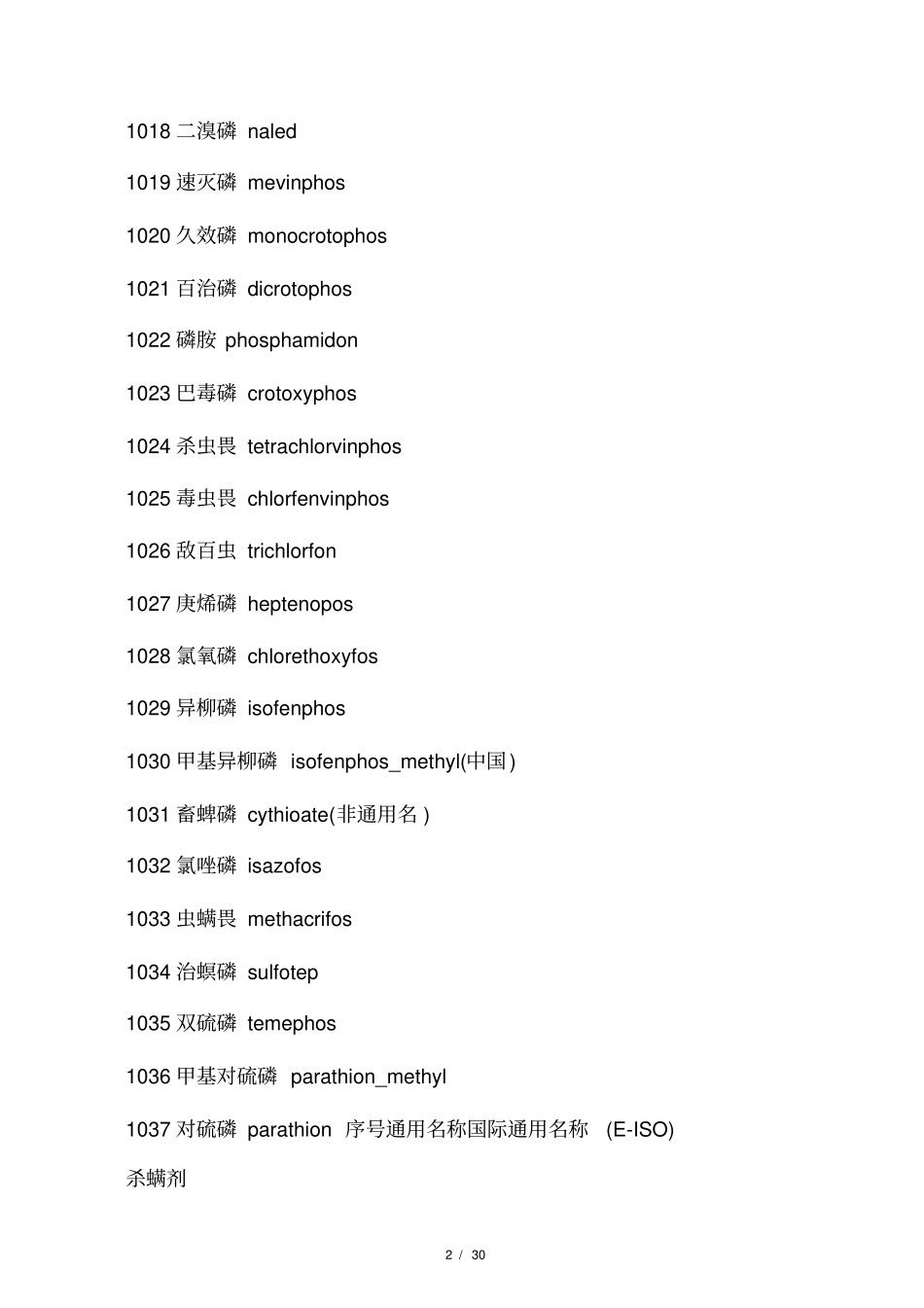 1018 二溴磷 naled

1019 速灭磷 mevinphos

1020 久效磷 monocrotophos

1021 百治磷 dicrotophos

1022 磷胺 phosphamidon

1023 巴毒磷 crotoxyphos

1024 杀虫畏 tetrachlorvinphos

1025 毒虫畏 chlorfenvinphos

1026 敌百虫 trichlorfon

1027 庚烯磷 heptenopos

1028 氯氧磷 chlorethoxyfos

1029 异柳磷 isofenphos

1030 甲基异柳磷 isofenphos_methyl(中国)

1031 畜蜱磷 cythioate(非通用名)

1032 氯唑磷 isazofos

1033 虫螨畏 methacrifos

1034 治螟磷 sulfotep

1035 双硫磷 temephos

1036 甲基对硫磷 parathion_methyl

1037 对硫磷 parathion 序号通用名称国际通用名称 (E-ISO)

杀螨剂

2 / 30